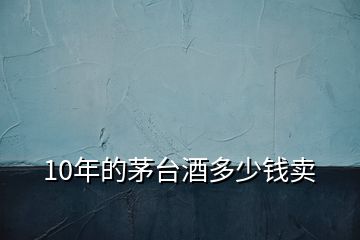 10年的茅台酒多少钱卖